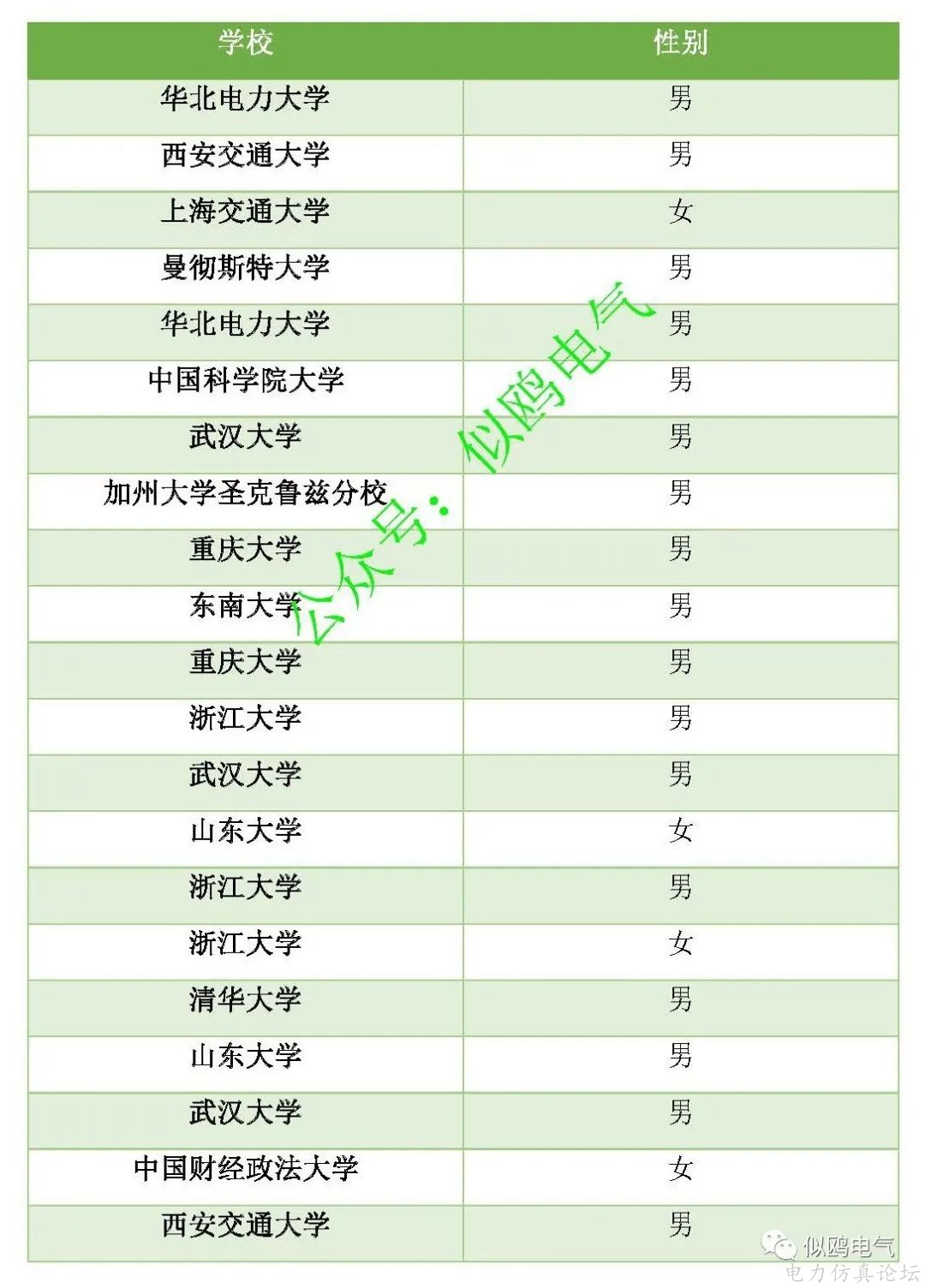 | 学校 | 性别 |
|---|---|
| 华北电力大学 | 男 |
| 西安交通大学 | 男 |
| 上海交通大学 | 女 |
| 曼彻斯特大学 | 男 |
| 华北电力大学 | 男 |
| 中国科学院大学 | 男 |
| 武汉大学 | 男 |
| 加州大学圣克鲁兹分校 | 男 |
| 重庆大学 | 男 |
| 东南大学 | 男 |
| 重庆大学 | 男 |
| 浙江大学 | 男 |
| 武汉大学 | 男 |
| 山东大学 | 女 |
| 浙江大学 | 男 |
| 浙江大学 | 女 |
| 清华大学 | 男 |
| 山东大学 | 男 |
| 武汉大学 | 男 |
| 中国财经政法大学 | 女 |
| 西安交通大学 | 男 |

公众号：似鸥电气

似鸥电气
电力仿真论坛